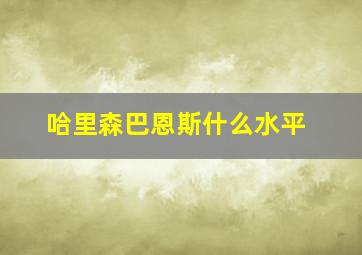 哈里森巴恩斯什么水平